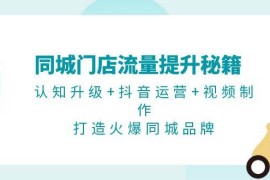 同城门店流量提升秘籍

认知升级+抖音运营+视频制作

打造火爆同城品牌